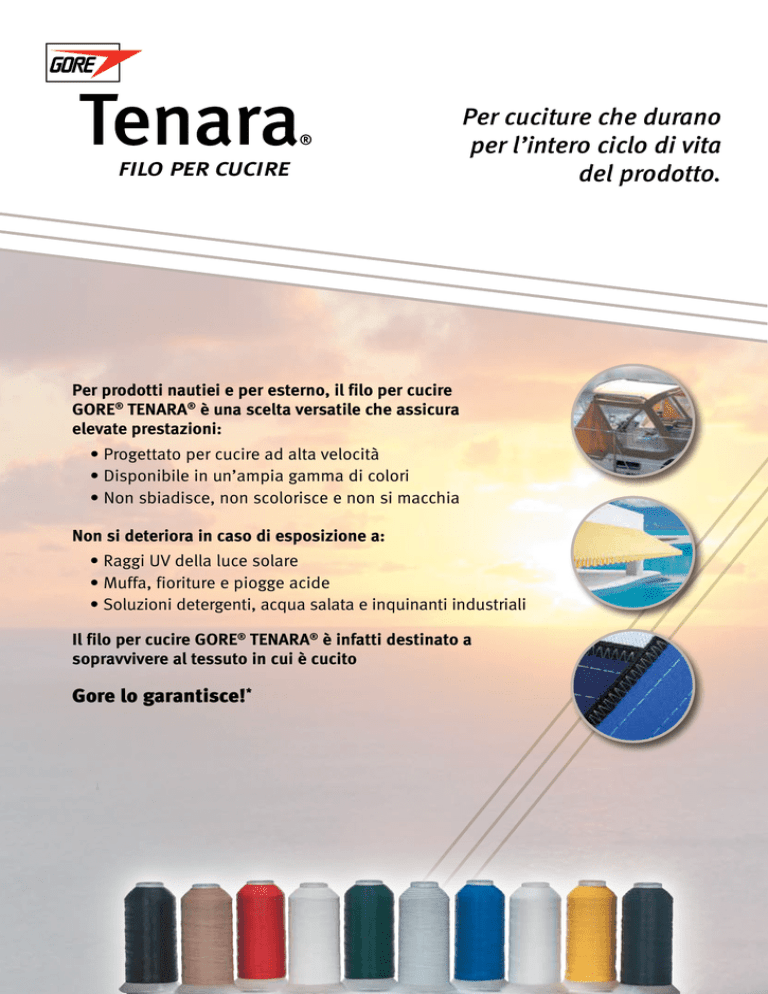 GORE

Tenara®
FILO PER CUCIRE

Per cuciture che durano per l'intero ciclo di vita del prodotto.

Per prodotti nautiei e per esterno, il filo per cucire GORE® TENARA® è una scelta versatile che assicura elevate prestazioni:
• Progettato per cucire ad alta velocità
• Disponibile in un'ampia gamma di colori
• Non sbiadisce, non scolorisce e non si macchia

Non si deteriora in caso di esposizione a:
• Raggi UV della luce solare
• Muffa, fioriture e piogge acide
• Soluzioni detergenti, acqua salata e inquinanti industriali

Il filo per cucire GORE® TENARA® è infatti destinato a sopravvivere al tessuto in cui è cucito

Gore lo garantisce!*